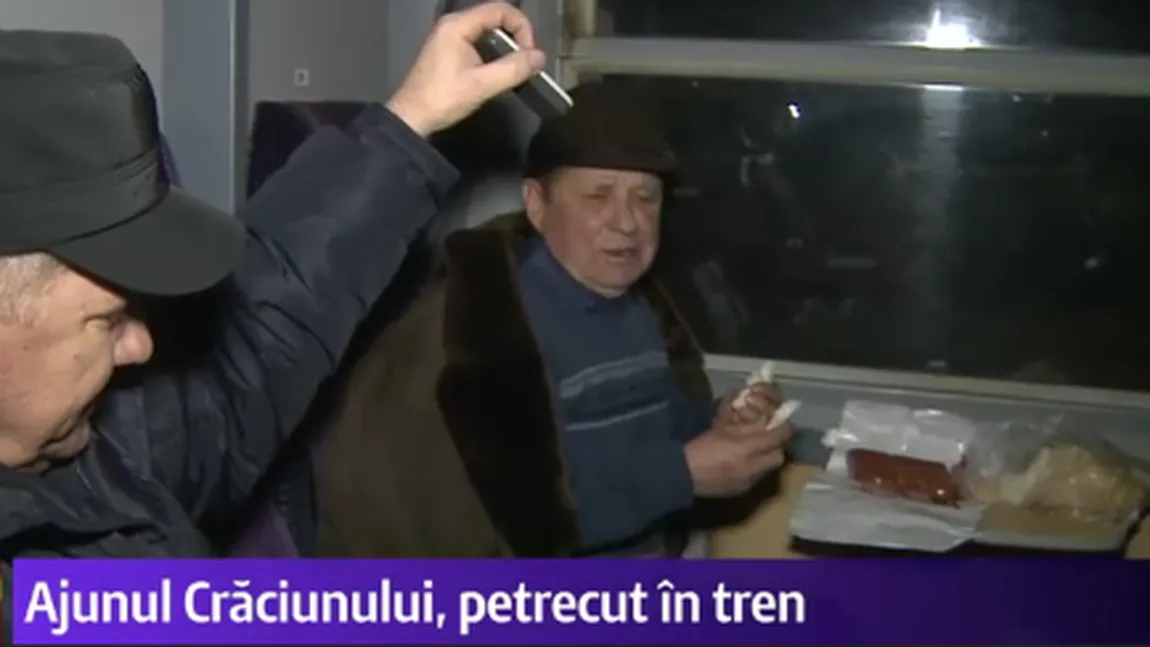 Ajunul Crăciunului, petrecut în tren